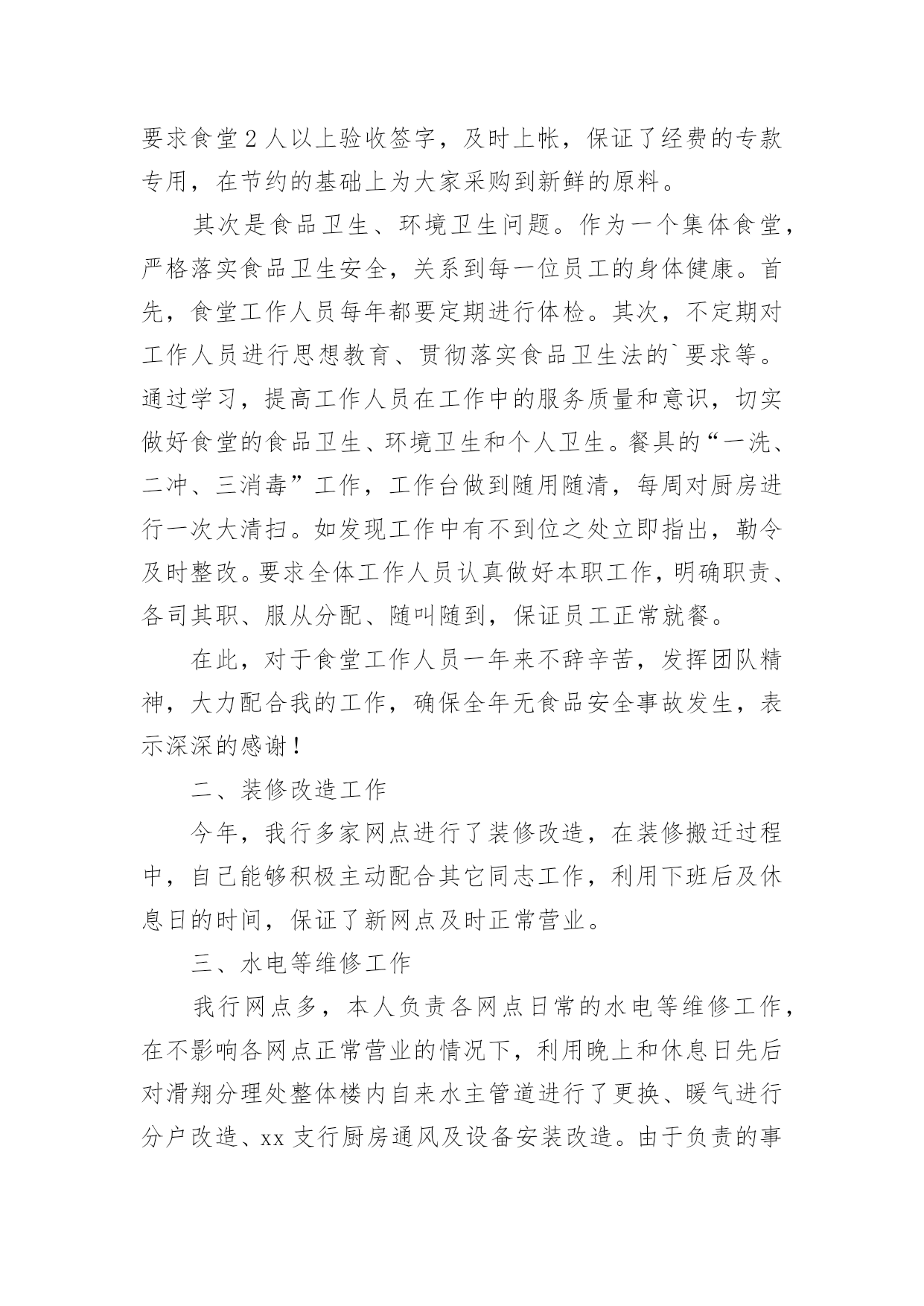 要求食堂2人以上验收签字，及时上帐，保证了经费的专款专用，在节约的基础上为大家采购到新鲜的原料。

其次是食品卫生、环境卫生问题。作为一个集体食堂，严格落实食品卫生安全，关系到每一位员工的身体健康。首先，食堂工作人员每年都要定期进行体检。其次，不定期对工作人员进行思想教育、贯彻落实食品卫生法的`要求等。通过学习，提高工作人员在工作中的服务质量和意识，切实做好食堂的食品卫生、环境卫生和个人卫生。餐具的“一洗、二冲、三消毒”工作，工作台做到随用随清，每周对厨房进行一次大清扫。如发现工作中有不到位之处立即指出，勒令及时整改。要求全体工作人员认真做好本职工作，明确职责、各司其职、服从分配、随叫随到，保证员工正常就餐。

在此，对于食堂工作人员一年来不辞辛苦，发挥团队精神，大力配合我的工作，确保全年无食品安全事故发生，表示深深的感谢！

二、装修改造工作

今年，我行多家网点进行了装修改造，在装修搬迁过程中，自己能够积极主动配合其它同志工作，利用下班后及休息日的时间，保证了新网点及时正常营业。

三、水电等维修工作

我行网点多，本人负责各网点日常的水电等维修工作，在不影响各网点正常营业的情况下，利用晚上和休息日先后对滑翔分理处整体楼内自来水主管道进行了更换、暖气进行分户改造、xx支行厨房通风及设备安装改造。由于负责的事